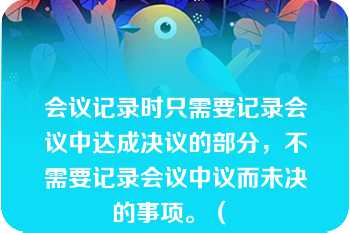 会议记录时只需要记录会议中达成决议的部分，不需要记录会议中议而未决的事项。（